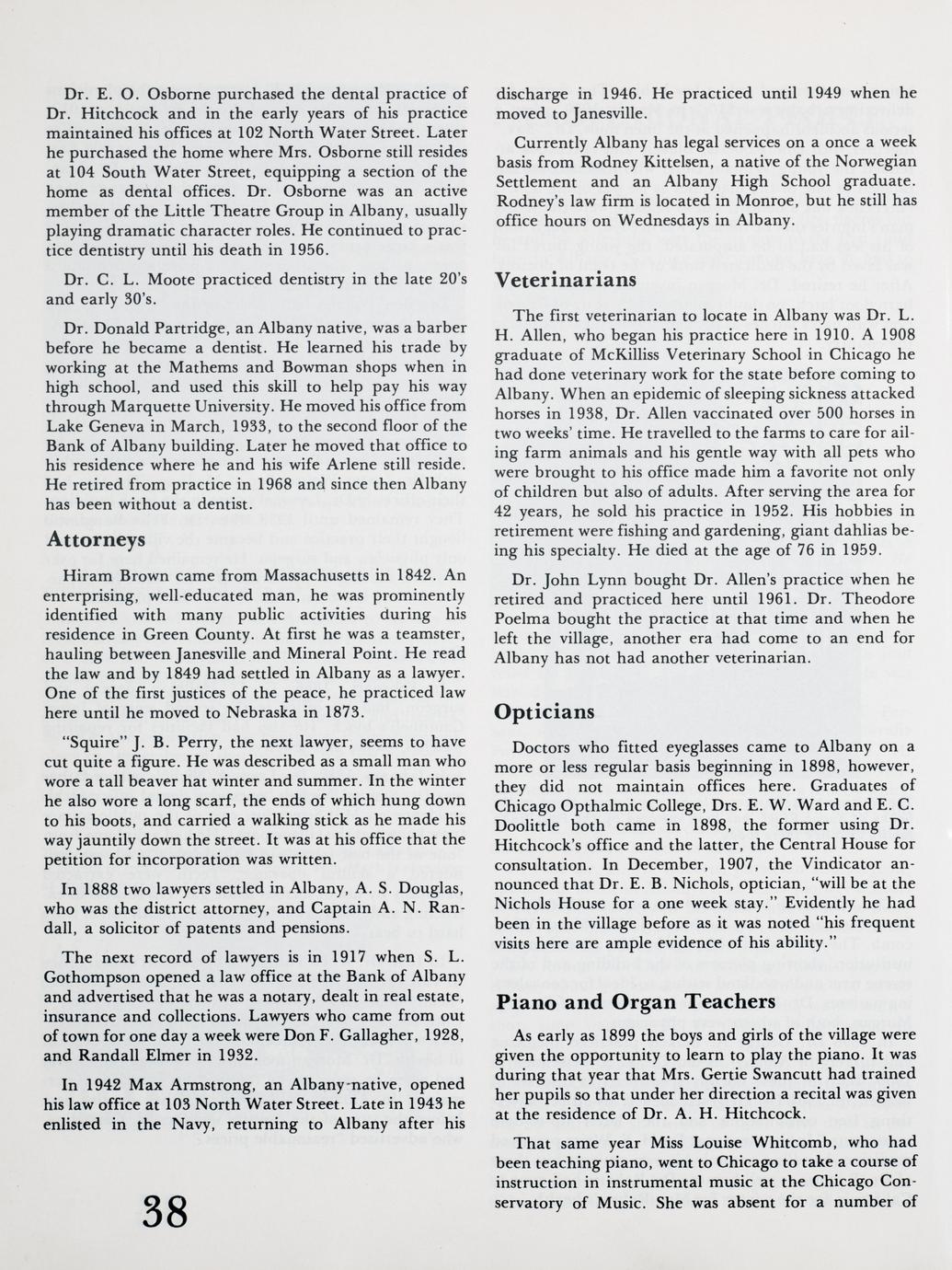 Dr. E. O. Osborne purchased the dental practice of Dr. Hitchcock and in the early years of his practice maintained his offices at 102 North Water Street. Later he purchased the home where Mrs. Osborne still resides at 104 South Water Street, equipping a section of the home as dental offices. Dr. Osborne was an active member of the Little Theatre Group in Albany, usually playing dramatic character roles. He continued to practice dentistry until his death in 1956.

Dr. C. L. Moote practiced dentistry in the late 20's and early 30's.

Dr. Donald Partridge, an Albany native, was a barber before he became a dentist. He learned his trade by working at the Mathems and Bowman shops when in high school, and used this skill to help pay his way through Marquette University. He moved his office from Lake Geneva in March, 1933, to the second floor of the Bank of Albany building. Later he moved that office to his residence where he and his wife Arlene still reside. He retired from practice in 1968 and since then Albany has been without a dentist.

Attorneys

Hiram Brown came from Massachusetts in 1842. An enterprising, well-educated man, he was prominently identified with many public activities during his residence in Green County. At first he was a teamster, hauling between Janesville and Mineral Point. He read the law and by 1849 had settled in Albany as a lawyer. One of the first justices of the peace, he practiced law here until he moved to Nebraska in 1873.

"Squire" J. B. Perry, the next lawyer, seems to have cut quite a figure. He was described as a small man who wore a tall beaver hat winter and summer. In the winter he also wore a long scarf, the ends of which hung down to his boots, and carried a walking stick as he made his way jauntily down the street. It was at his office that the petition for incorporation was written.

In 1888 two lawyers settled in Albany, A. S. Douglas, who was the district attorney, and Captain A. N. Randall, a solicitor of patents and pensions.

The next record of lawyers is in 1917 when S. L. Gothompson opened a law office at the Bank of Albany and advertised that he was a notary, dealt in real estate, insurance and collections. Lawyers who came from out of town for one day a week were Don F. Gallagher, 1928, and Randall Elmer in 1932.

In 1942 Max Armstrong, an Albany-native, opened his law office at 103 North Water Street. Late in 1943 he enlisted in the Navy, returning to Albany after his discharge in 1946. He practiced until 1949 when he moved to Janesville.

Currently Albany has legal services on a once a week basis from Rodney Kittelsen, a native of the Norwegian Settlement and an Albany High School graduate. Rodney's law firm is located in Monroe, but he still has office hours on Wednesdays in Albany.

Veterinarians

The first veterinarian to locate in Albany was Dr. L. H. Allen, who began his practice here in 1910. A 1908 graduate of McKilliss Veterinary School in Chicago he had done veterinary work for the state before coming to Albany. When an epidemic of sleeping sickness attacked horses in 1938, Dr. Allen vaccinated over 500 horses in two weeks' time. He travelled to the farms to care for ailing farm animals and his gentle way with all pets who were brought to his office made him a favorite not only of children but also of adults. After serving the area for 42 years, he sold his practice in 1952. His hobbies in retirement were fishing and gardening, giant dahlias being his specialty. He died at the age of 76 in 1959.

Dr. John Lynn bought Dr. Allen's practice when he retired and practiced here until 1961. Dr. Theodore Poelma bought the practice at that time and when he left the village, another era had come to an end for Albany has not had another veterinarian.

Opticians

Doctors who fitted eyeglasses came to Albany on a more or less regular basis beginning in 1898, however, they did not maintain offices here. Graduates of Chicago Opthalmic College, Drs. E. W. Ward and E. C. Doolittle both came in 1898, the former using Dr. Hitchcock's office and the latter, the Central House for consultation. In December, 1907, the Vindicator announced that Dr. E. B. Nichols, optician, "will be at the Nichols House for a one week stay." Evidently he had been in the village before as it was noted "his frequent visits here are ample evidence of his ability."

Piano and Organ Teachers

As early as 1899 the boys and girls of the village were given the opportunity to learn to play the piano. It was during that year that Mrs. Gertie Swancutt had trained her pupils so that under her direction a recital was given at the residence of Dr. A. H. Hitchcock.

That same year Miss Louise Whitcomb, who had been teaching piano, went to Chicago to take a course of instruction in instrumental music at the Chicago Conservatory of Music. She was absent for a number of

38